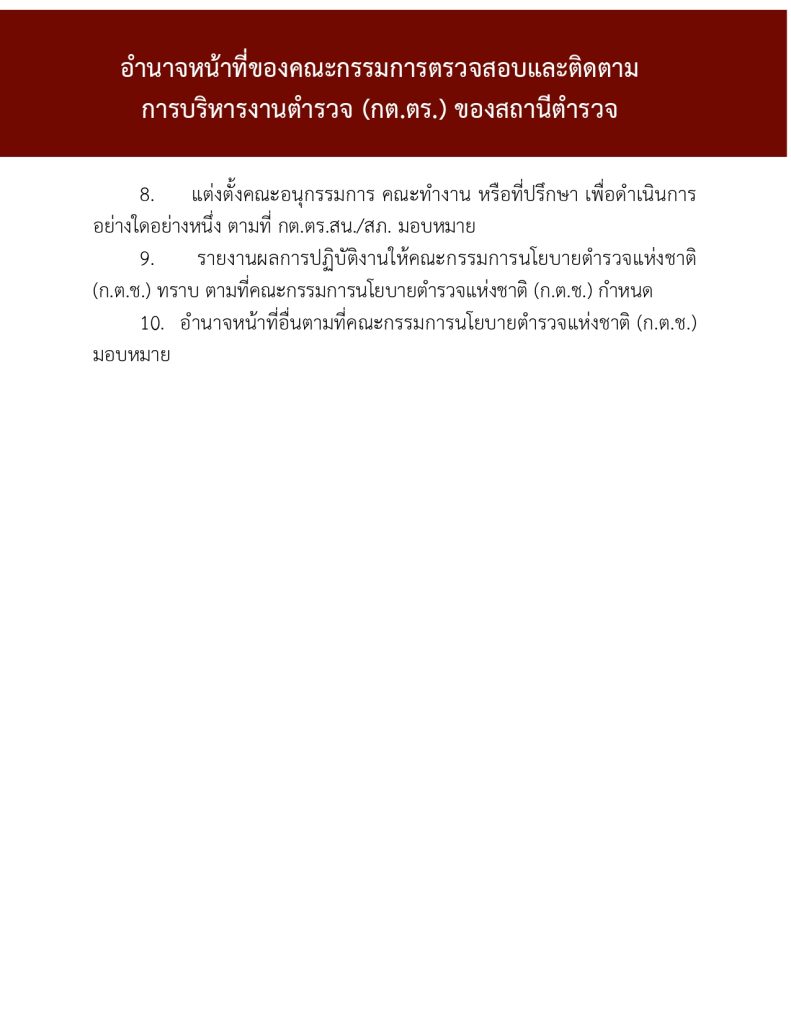 อำนาจหน้าที่ของคณะกรรมการตรวจสอบและติดตาม
การบริหารงานตำรวจ (กต.ตร.) ของสถานีตำรวจ

8. แต่งตั้งคณะอนุกรรมการ คณะทำงาน หรือที่ปรึกษา เพื่อดำเนินการอย่างใดอย่างหนึ่ง ตามที่ กต.ตร.สน./สภ. มอบหมาย

9. รายงานผลการปฏิบัติงานให้คณะกรรมการนโยบายตำรวจแห่งชาติ (ก.ต.ช.) ทราบ ตามที่คณะกรรมการนโยบายตำรวจแห่งชาติ (ก.ต.ช.) กำหนด

10. อำนาจหน้าที่อื่นตามที่คณะกรรมการนโยบายตำรวจแห่งชาติ (ก.ต.ช.) มอบหมาย